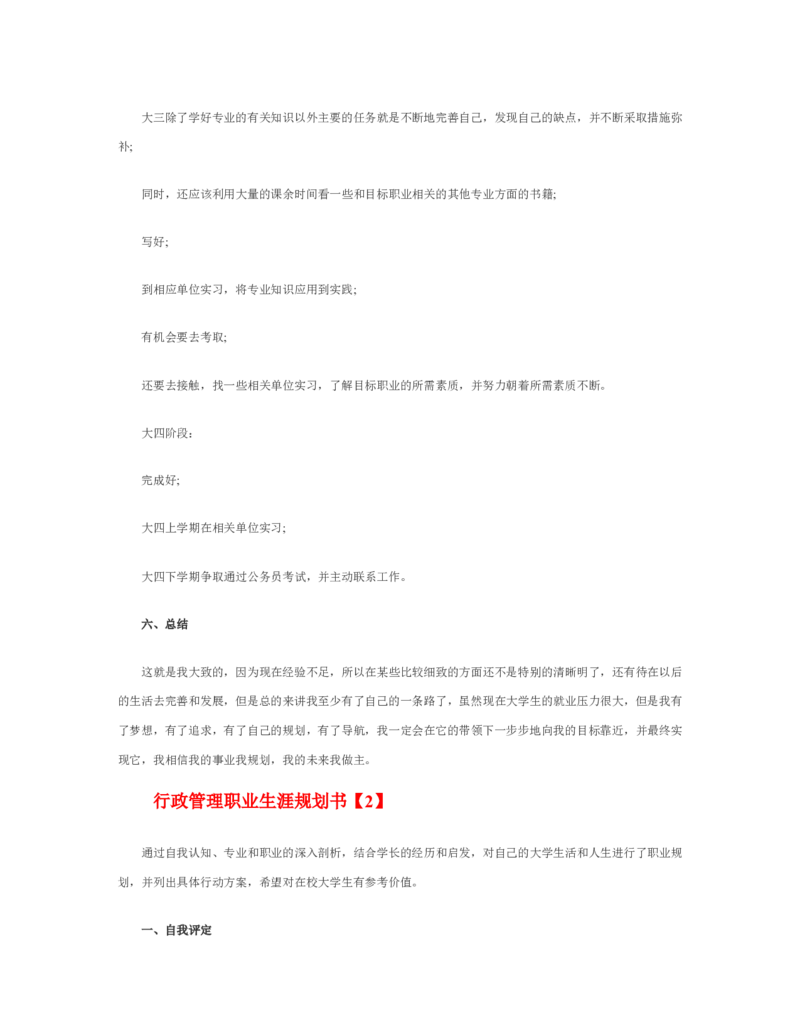 大三除了学好专业的有关知识以外主要的任务就是不断地完善自己，发现自己的缺点，并不断采取措施弥补;

同时，还应该利用大量的课余时间看一些和目标职业相关的其他专业方面的书籍;

写好;

到相应单位实习，将专业知识应用到实践;

有机会要去考取;

还要去接触，找一些相关单位实习，了解目标职业的所需素质，并努力朝着所需素质不断。

大四阶段：

完成好;

大四上学期在相关单位实习;

大四下学期争取通过公务员考试，并主动联系工作。

六、总结

这就是我大致的，因为现在经验不足，所以在某些比较细致的方面还不是特别的清晰明了，还有待在以后的生活去完善和发展，但是总的来讲我至少有了自己的一条路了，虽然现在大学生的就业压力很大，但是我有了梦想，有了追求，有了自己的规划，有了导航，我一定会在它的带领下一步步地向我的目标靠近，并最终实现它，我相信我的事业我规划，我的未来我做主。

行政管理职业生涯规划书【2】

通过自我认知、专业和职业的深入剖析，结合学长的经历和启发，对自己的大学生活和人生进行了职业规划，并列出具体行动方案，希望对在校大学生有参考价值。

一、自我评定